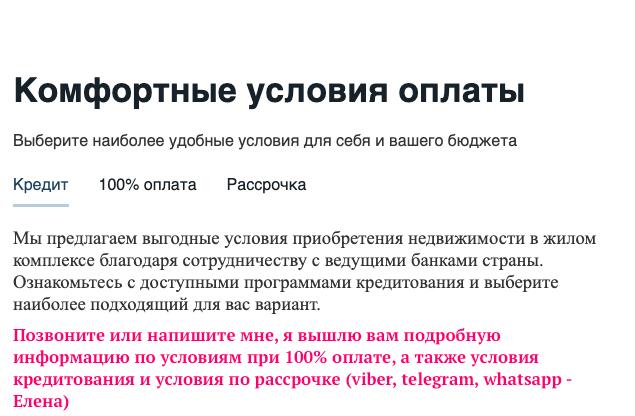 Комфортные условия оплаты

Выберите наиболее удобные условия для себя и вашего бюджета

Кредит 100% оплата Рассрочка

Мы предлагаем выгодные условия приобретения недвижимости в жилом комплексе благодаря сотрудничеству с ведущими банками страны. Ознакомьтесь с доступными программами кредитования и выберите наиболее подходящий для вас вариант.

Позвоните или напишите мне, я вышлю вам подробную информацию по условиям при 100% оплате, а также условия кредитования и условия по рассрочке (viber, telegram, whatsapp - Елена)